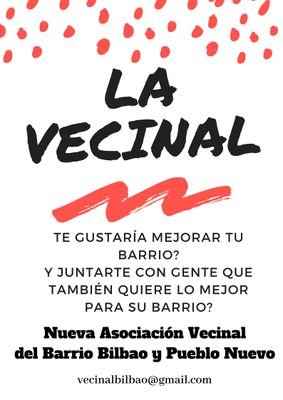 LA VECINAL

TE GUSTARÍA MEJORAR TU BARRIO?
Y JUNTARTE CON GENTE QUE TAMBIÉN QUIERE LO MEJOR PARA SU BARRIO?

Nueva Asociación Vecinal del Barrio Bilbao y Pueblo Nuevo

vecinalbilbao@gmail.com